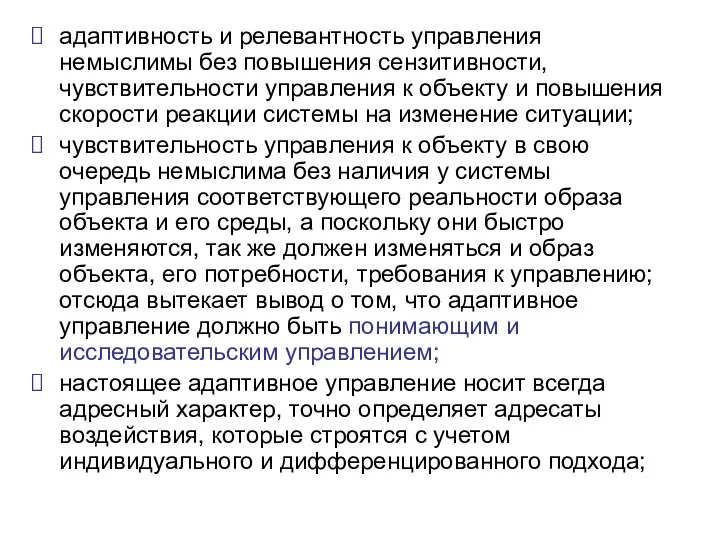 адаптивность и релевантность управления немыслимы без повышения сензитивности, чувствительности управления к объекту и повышения скорости реакции системы на изменение ситуации;

чувствительность управления к объекту в свою очередь немыслима без наличия у системы управления соответствующего реальности образа объекта и его среды, а поскольку они быстро изменяются, так же должен изменяться и образ объекта, его потребности, требования к управлению; отсюда вытекает вывод о том, что адаптивное управление должно быть понимающим и исследовательским управлением;

настоящее адаптивное управление носит всегда адресный характер, точно определяет адресаты воздействия, которые строятся с учетом индивидуального и дифференцированного подхода;